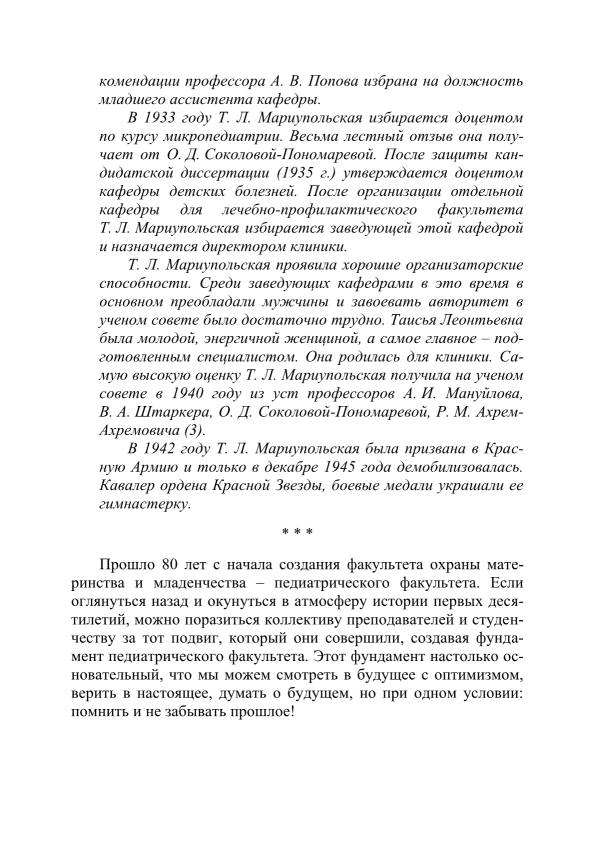 комендации профессора А. В. Попова избрана на должность младшего ассистента кафедры.

В 1933 году Т. Л. Мариупольская избирается доцентом по курсу микропедиатрии. Весьма лестный отзыв она получает от О. Д. Соколовой-Пономаревой. После защиты кандидатской диссертации (1935 г.) утверждается доцентом кафедры детских болезней. После организации отдельной кафедры для лечебно-профилактического факультета Т. Л. Мариупольская избирается заведующей этой кафедрой и назначается директором клиники.

Т. Л. Мариупольская проявила хорошие организаторские способности. Среди заведующих кафедрами в это время в основном преобладали мужчины и завоевать авторитет в ученом совете было достаточно трудно. Таисья Леонтьевна была молодой, энергичной женщиной, а самое главное – подготовленным специалистом. Она родилась для клиники. Самую высокую оценку Т. Л. Мариупольская получила на ученом совете в 1940 году из уст профессоров А. И. Мануйлова, В. А. Штаркера, О. Д. Соколовой-Пономаревой, Р. М. Ахрем-Ахремовича (3).

В 1942 году Т. Л. Мариупольская была призвана в Красную Армию и только в декабре 1945 года демобилизовалась. Кавалер ордена Красной Звезды, боевые медали украшали ее гимнастерку.

* * *

Прошло 80 лет с начала создания факультета охраны материнства и младенчества – педиатрического факультета. Если оглянуться назад и окунуться в атмосферу истории первых десятилетий, можно поразиться коллективу преподавателей и студенчеству за тот подвиг, который они совершили, создавая фундамент педиатрического факультета. Этот фундамент настолько основательный, что мы можем смотреть в будущее с оптимизмом, верить в настоящее, думать о будущем, но при одном условии: помнить и не забывать прошлое!